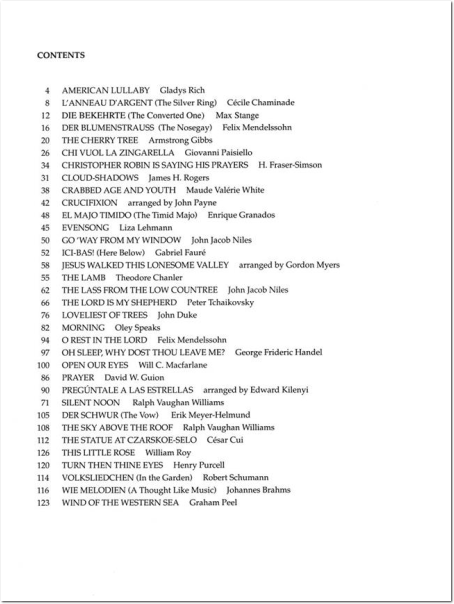 CONTENTS

4 AMERICAN LULLABY Gladys Rich
8 L'ANNEAU D'ARGENT (The Silver Ring) Cécile Chaminade
12 DIE BEKEHRTE (The Converted One) Max Stange
16 DER BLUMENSTRAUSS (The Nosegay) Felix Mendelssohn
20 THE CHERRY TREE Armstrong Gibbs
26 CHI VUOL LA ZINGARELLA Giovanni Paisiello
34 CHRISTOPHER ROBIN IS SAYING HIS PRAYERS H. Fraser-Simson
31 CLOUD-SHADOWS James H. Rogers
38 CRABBED AGE AND YOUTH Maude Valérie White
42 CRUCIFIXION arranged by John Payne
48 EL MAJO TIMIDO (The Timid Majo) Enrique Granados
45 EVENSONG Liza Lehmann
50 GO 'WAY FROM MY WINDOW John Jacob Niles
52 ICI-BAS! (Here Below) Gabriel Fauré
58 JESUS WALKED THIS LONESOME VALLEY arranged by Gordon Myers
55 THE LAMB Theodore Chanler
62 THE LASS FROM THE LOW COUNTREE John Jacob Niles
66 THE LORD IS MY SHEPHERD Peter Tchaikovsky
76 LOVELIEST OF TREES John Duke
82 MORNING Oley Speaks
94 O REST IN THE LORD Felix Mendelssohn
97 OH SLEEP, WHY DOST THOU LEAVE ME? George Frideric Handel
100 OPEN OUR EYES Will C. Macfarlane
86 PRAYER David W. Guion
90 PREGÚNTALE A LAS ESTRELLAS arranged by Edward Kilenyi
71 SILENT NOON Ralph Vaughan Williams
105 DER SCHWUR (The Vow) Erik Meyer-Helmund
108 THE SKY ABOVE THE ROOF Ralph Vaughan Williams
112 THE STATUE AT CZARSKOE-SELO César Cui
126 THIS LITTLE ROSE William Roy
120 TURN THEN THINE EYES Henry Purcell
114 VOLKSLIEDCHEN (In the Garden) Robert Schumann
116 WIE MELODIEN (A Thought Like Music) Johannes Brahms
123 WIND OF THE WESTERN SEA Graham Peel